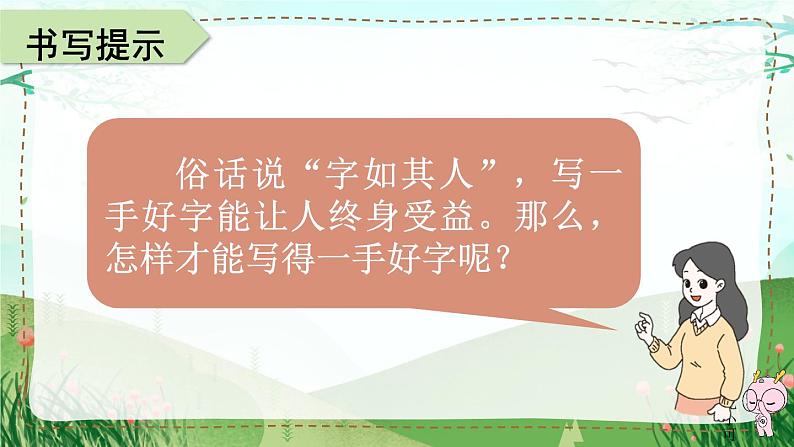 书写提示

俗话说“字如其人”，写一手好字能让人终身受益。那么，怎样才能写得一手好字呢？